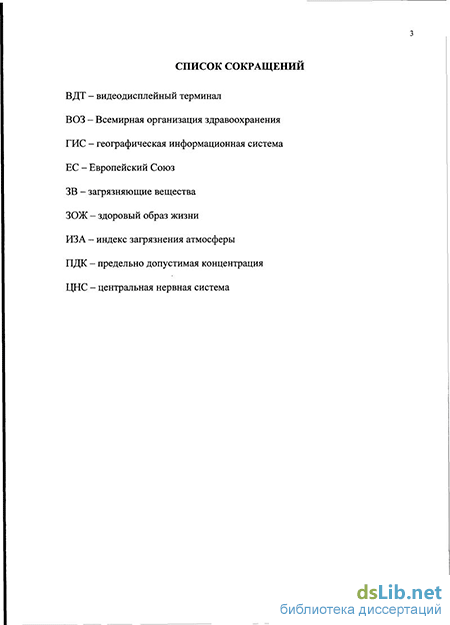 3

СПИСОК СОКРАЩЕНИЙ

ВДТ – видеодисплейный терминал

ВОЗ – Всемирная организация здравоохранения

ГИС – географическая информационная система

ЕС – Европейский Союз

ЗВ – загрязняющие вещества

ЗОЖ – здоровый образ жизни

ИЗА – индекс загрязнения атмосферы

ПДК – предельно допустимая концентрация

ЦНС – центральная нервная система

dsLib.net
библиотека диссертаций